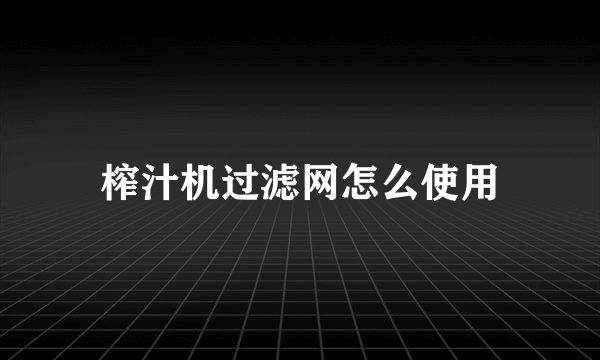 榨汁机过滤网怎么使用